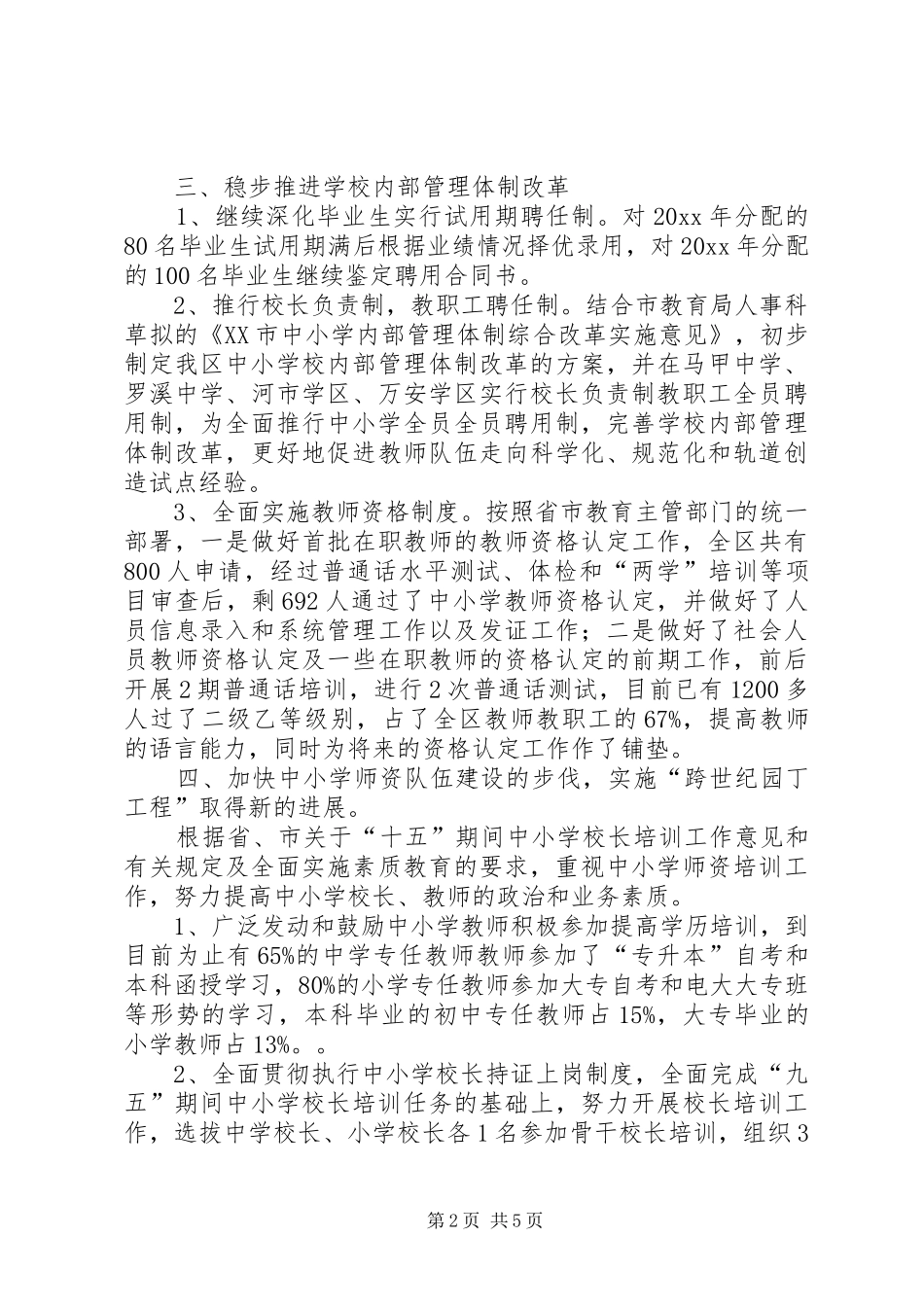 三、稳步推进学校内部管理体制改革

1、继续深化毕业生实行试用期聘任制。对20xx年分配的80名毕业生试用期满后根据业绩情况择优录用，对20xx年分配的100名毕业生继续鉴定聘用合同书。

2、推行校长负责制，教职工聘任制。结合市教育局人事科草拟的《XX市中小学内部管理体制综合改革实施意见》，初步制定我区中小学校内部管理体制改革的方案，并在马甲中学、罗溪中学、河市学区、万安学区实行校长负责制教职工全员聘用制，为全面推行中小学全员全员聘用制，完善学校内部管理体制改革，更好地促进教师队伍走向科学化、规范化和轨道创造试点经验。

3、全面实施教师资格制度。按照省市教育主管部门的统一部署，一是做好首批在职教师的教师资格认定工作，全区共有800人申请，经过普通话水平测试、体检和“两学”培训等项目审查后，剩692人通过了中小学教师资格认定，并做好了人员信息录入和系统管理工作以及发证工作；二是做好了社会人员教师资格认定及一些在职教师的资格认定的前期工作，前后开展2期普通话培训，进行2次普通话测试，目前已有1200多人过了二级乙等级别，占了全区教师教职工的67%，提高教师的语言能力，同时为将来的资格认定工作作了铺垫。

四、加快中小学师资队伍建设的步伐，实施“跨世纪园丁工程”取得新的进展。

根据省、市关于“十五”期间中小学校长培训工作意见和有关规定及全面实施素质教育的要求，重视中小学师资培训工作，努力提高中小学校长、教师的政治和业务素质。

1、广泛发动和鼓励中小学教师积极参加提高学历培训，到目前为止有65%的中学专任教师教师参加了“专升本”自考和本科函授学习，80%的小学专任教师参加大专自考和电大大专班等形势的学习，本科毕业的初中专任教师占15%，大专毕业的小学教师占13%。。

2、全面贯彻执行中小学校长持证上岗制度，全面完成“九五”期间中小学校长培训任务的基础上，努力开展校长培训工作，选拔中学校长、小学校长各1名参加骨干校长培训，组织3

第2页 共5页